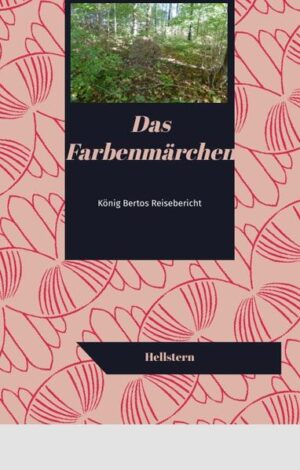 Das Farbenmärchen

König Bertos Reisebericht

Hellstern